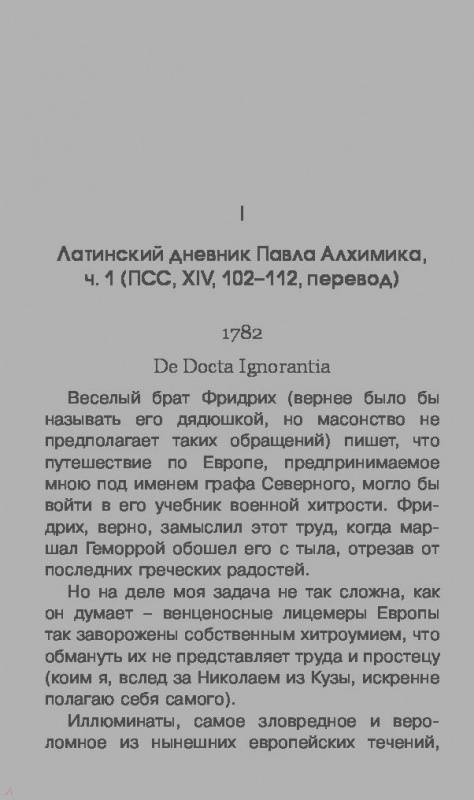 I

Латинский дневник Павла Алхимика, ч. 1 (ПСС, XIV, 102–112, перевод)

1782

De Docta Ignorantia

Веселый брат Фридрих (вернее было бы называть его дядюшкой, но масонство не предполагает таких обращений) пишет, что путешествие по Европе, предпринимаемое мною под именем графа Северного, могло бы войти в его учебник военной хитрости. Фридрих, верно, замыслил этот труд, когда маршал Геморрой обошел его с тыла, отрезав от последних греческих радостей.

Но на деле моя задача не так сложна, как он думает – венценосные лицемеры Европы так заворожены собственным хитроумием, что обмануть их не представляет труда и простецу (коим я, вслед за Николаем из Кузы, искренне полагаю себя самого).

Иллюминаты, самое зловредное и вероломное из нынешних европейских течений,